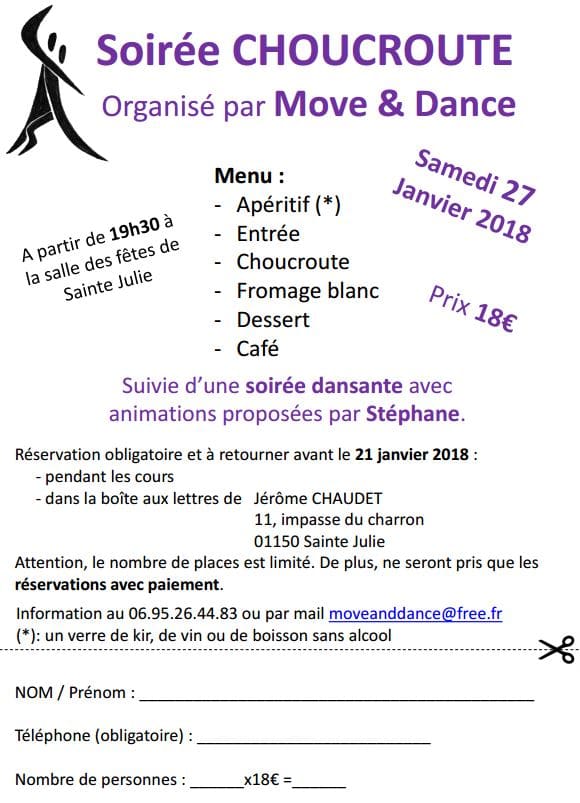 Soirée CHOUCROUTE
Organisé par Move & Dance

A partir de 19h30 à la salle des fêtes de Sainte Julie

Menu :
- Apéritif (*)
- Entrée
- Choucroute
- Fromage blanc
- Dessert
- Café

Samedi 27 Janvier 2018

Prix 18€

Suivie d'une soirée dansante avec animations proposées par Stéphane.

Réservation obligatoire et à retourner avant le 21 janvier 2018 :
- pendant les cours
- dans la boîte aux lettres de Jérôme CHAUDET
11, impasse du charron
01150 Sainte Julie
Attention, le nombre de places est limité. De plus, ne seront pris que les réservations avec paiement.

Information au 06.95.26.44.83 ou par mail moveanddance@free.fr
(*): un verre de kir, de vin ou de boisson sans alcool

NOM / Prénom : ____________________

Téléphone (obligatoire) : ____________________

Nombre de personnes : ______x18€ =______